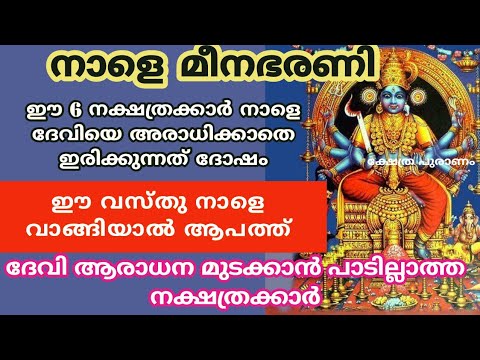 നാളെ മീനഭരണി

ഈ 6 നക്ഷത്രക്കാർ നാളെ ദേവിയെ അരാധിക്കാതെ ഇരിക്കുന്നത് ദോഷം

ക്ഷേത്ര പുരാണം

ഈ വസ്തു നാളെ വാങ്ങിയാൽ ആപത്ത്

ദേവി ആരാധന മുടക്കാൻ പാടില്ലാത്ത നക്ഷത്രക്കാർ